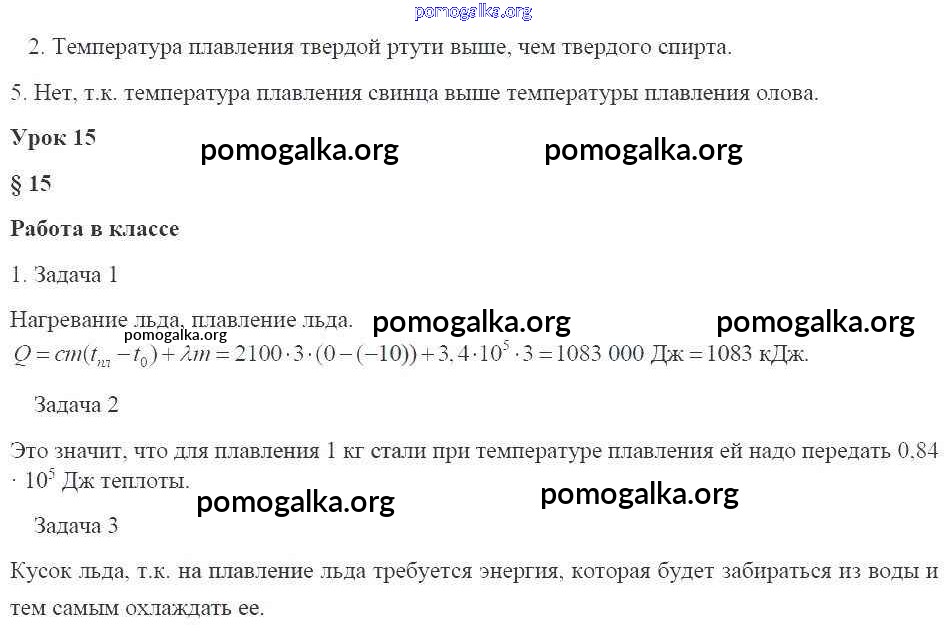 2. Температура плавления твердой ртути выше, чем твердого спирта.

5. Нет, т.к. температура плавления свинца выше температуры плавления олова.

Урок 15

§ 15

Работа в классе

1. Задача 1

Нагревание льда, плавление льда.
$Q = cm(t_{пл} - t_0) + \lambda m = 2100 \cdot 3 \cdot (0 - (-10)) + 3,4 \cdot 10^5 \cdot 3 = 1083\ 000$ Дж $= 1083$ кДж.

Задача 2

Это значит, что для плавления 1 кг стали при температуре плавления ей надо передать $0,84 \cdot 10^5$ Дж теплоты.

Задача 3

Кусок льда, т.к. на плавление льда требуется энергия, которая будет забираться из воды и тем самым охлаждать ее.

pomogalka.org